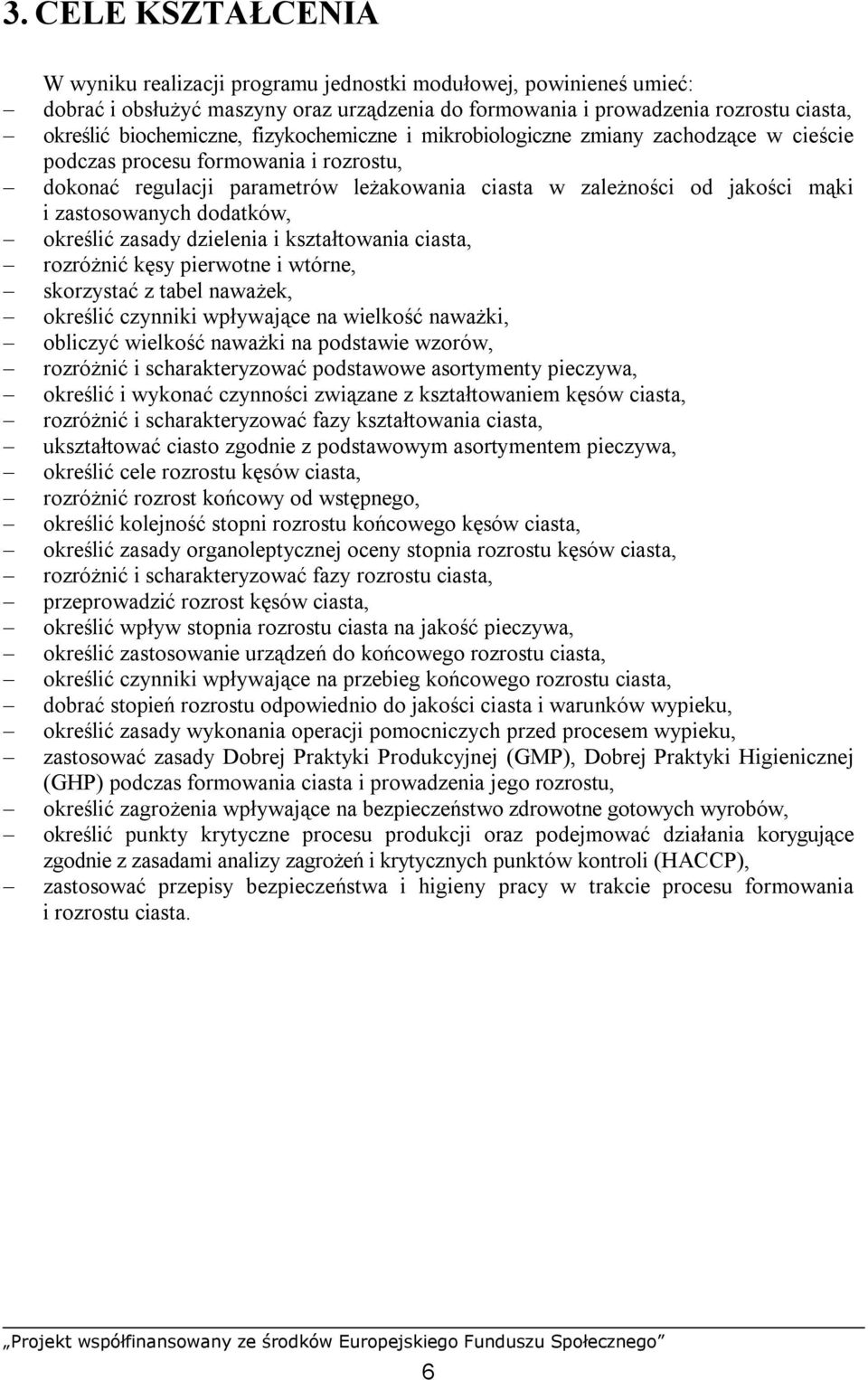 3. CELE KSZTAŁCENIA

W wyniku realizacji programu jednostki modułowej, powinieneś umieć:
– dobrać i obsłużyć maszyny oraz urządzenia do formowania i prowadzenia rozrostu ciasta,
– określić biochemiczne, fizykochemiczne i mikrobiologiczne zmiany zachodzące w cieście podczas procesu formowania i rozrostu,
– dokonać regulacji parametrów leżakowania ciasta w zależności od jakości mąki i zastosowanych dodatków,
– określić zasady dzielenia i kształtowania ciasta,
– rozróżnić kęsy pierwotne i wtórne,
– skorzystać z tabel naważek,
– określić czynniki wpływające na wielkość naważki,
– obliczyć wielkość naważki na podstawie wzorów,
– rozróżnić i scharakteryzować podstawowe asortymenty pieczywa,
– określić i wykonać czynności związane z kształtowaniem kęsów ciasta,
– rozróżnić i scharakteryzować fazy kształtowania ciasta,
– ukształtować ciasto zgodnie z podstawowym asortymentem pieczywa,
– określić cele rozrostu kęsów ciasta,
– rozróżnić rozrost końcowy od wstępnego,
– określić kolejność stopni rozrostu końcowego kęsów ciasta,
– określić zasady organoleptycznej oceny stopnia rozrostu kęsów ciasta,
– rozróżnić i scharakteryzować fazy rozrostu ciasta,
– przeprowadzić rozrost kęsów ciasta,
– określić wpływ stopnia rozrostu ciasta na jakość pieczywa,
– określić zastosowanie urządzeń do końcowego rozrostu ciasta,
– określić czynniki wpływające na przebieg końcowego rozrostu ciasta,
– dobrać stopień rozrostu odpowiednio do jakości ciasta i warunków wypieku,
– określić zasady wykonania operacji pomocniczych przed procesem wypieku,
– zastosować zasady Dobrej Praktyki Produkcyjnej (GMP), Dobrej Praktyki Higienicznej (GHP) podczas formowania ciasta i prowadzenia jego rozrostu,
– określić zagrożenia wpływające na bezpieczeństwo zdrowotne gotowych wyrobów,
– określić punkty krytyczne procesu produkcji oraz podejmować działania korygujące zgodnie z zasadami analizy zagrożeń i krytycznych punktów kontroli (HACCP),
– zastosować przepisy bezpieczeństwa i higieny pracy w trakcie procesu formowania i rozrostu ciasta.

„Projekt współfinansowany ze środków Europejskiego Funduszu Społecznego”

6